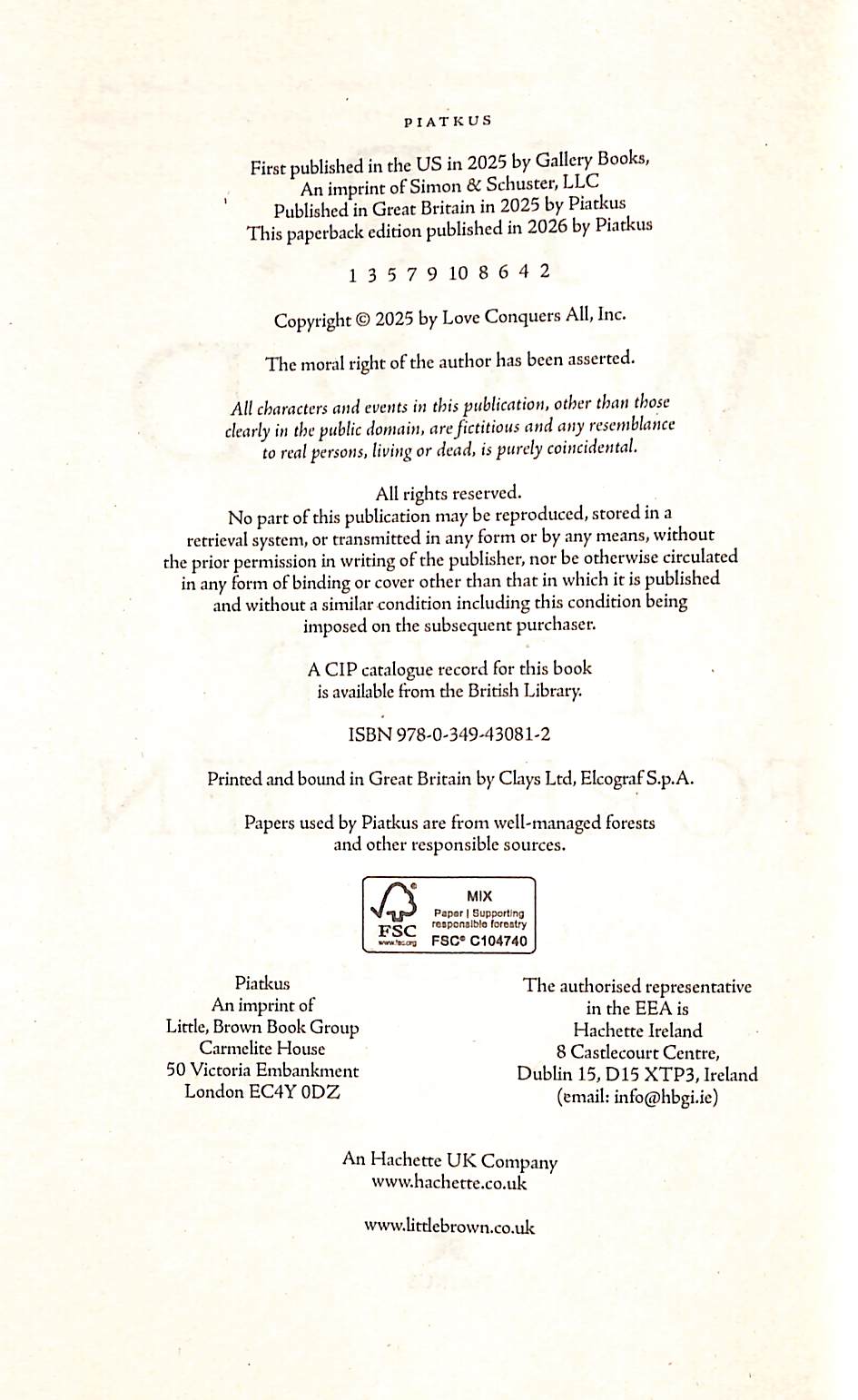 PIATKUS

First published in the US in 2025 by Gallery Books, An imprint of Simon & Schuster, LLC
Published in Great Britain in 2025 by Piatkus
This paperback edition published in 2026 by Piatkus

1 3 5 7 9 10 8 6 4 2

Copyright © 2025 by Love Conquers All, Inc.

The moral right of the author has been asserted.

All characters and events in this publication, other than those clearly in the public domain, are fictitious and any resemblance to real persons, living or dead, is purely coincidental.

All rights reserved.
No part of this publication may be reproduced, stored in a retrieval system, or transmitted in any form or by any means, without the prior permission in writing of the publisher, nor be otherwise circulated in any form of binding or cover other than that in which it is published and without a similar condition including this condition being imposed on the subsequent purchaser.

A CIP catalogue record for this book is available from the British Library.

ISBN 978-0-349-43081-2

Printed and bound in Great Britain by Clays Ltd, Elcograf S.p.A.

Papers used by Piatkus are from well-managed forests and other responsible sources.

FSC
www.fsc.org
MIX
Paper | Supporting responsible forestry
FSC® C104740

Piatkus
An imprint of
Little, Brown Book Group
Carmelite House
50 Victoria Embankment
London EC4Y 0DZ

The authorised representative in the EEA is
Hachette Ireland
8 Castlecourt Centre,
Dublin 15, D15 XTP3, Ireland
(email: info@hbgi.ie)

An Hachette UK Company
www.hachette.co.uk

www.littlebrown.co.uk